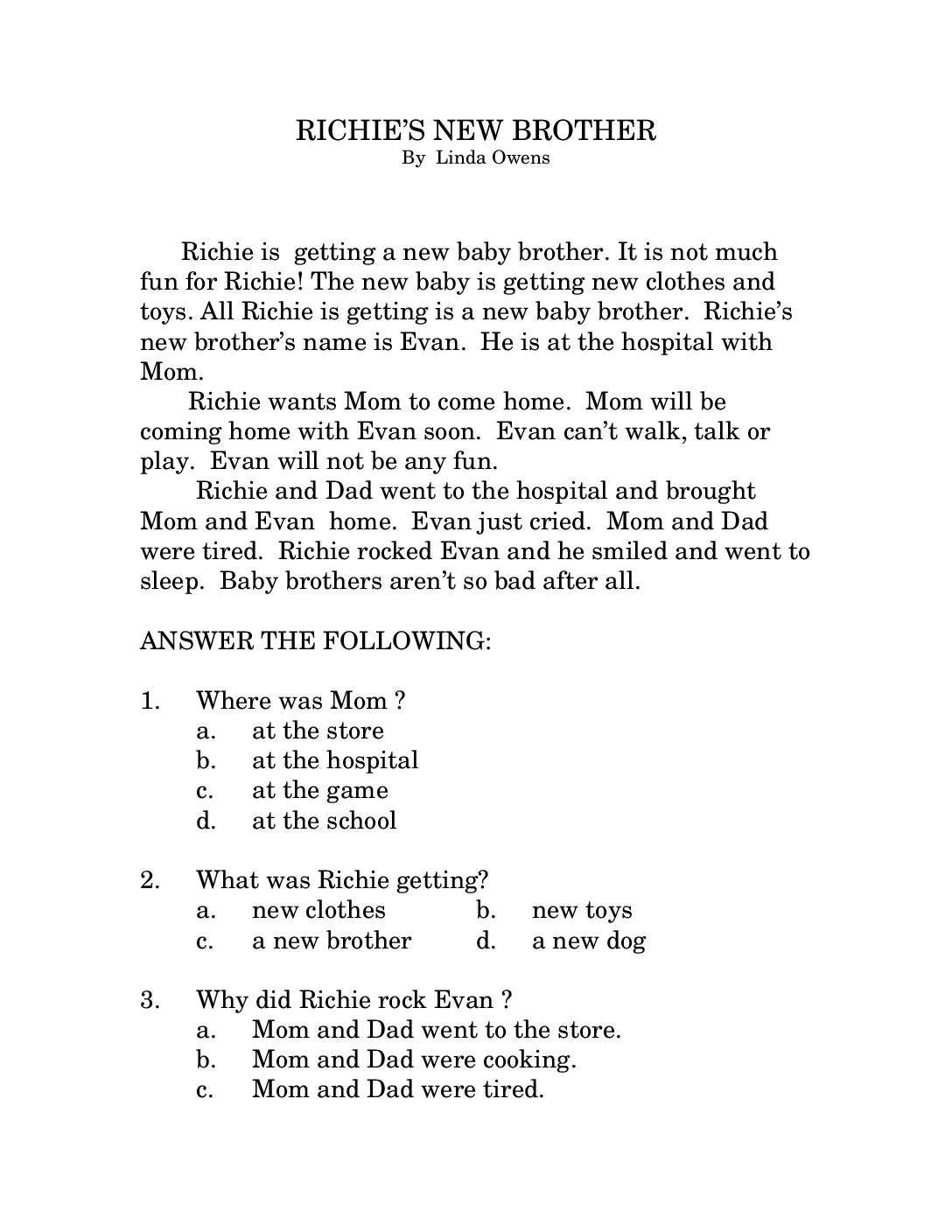 RICHIE'S NEW BROTHER
By Linda Owens

Richie is getting a new baby brother. It is not much fun for Richie! The new baby is getting new clothes and toys. All Richie is getting is a new baby brother. Richie's new brother's name is Evan. He is at the hospital with Mom.

Richie wants Mom to come home. Mom will be coming home with Evan soon. Evan can't walk, talk or play. Evan will not be any fun.

Richie and Dad went to the hospital and brought Mom and Evan home. Evan just cried. Mom and Dad were tired. Richie rocked Evan and he smiled and went to sleep. Baby brothers aren't so bad after all.

ANSWER THE FOLLOWING:

1. Where was Mom ?
a. at the store
b. at the hospital
c. at the game
d. at the school

2. What was Richie getting?
a. new clothes b. new toys
c. a new brother d. a new dog

3. Why did Richie rock Evan ?
a. Mom and Dad went to the store.
b. Mom and Dad were cooking.
c. Mom and Dad were tired.